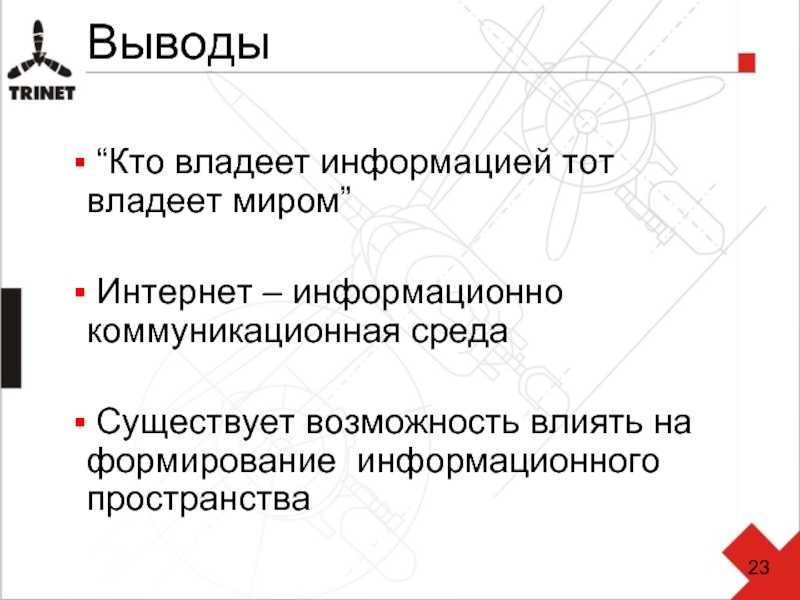 TRINET

Выводы

• "Кто владеет информацией тот владеет миром"

• Интернет – информационно коммуникационная среда

• Существует возможность влиять на формирование информационного пространства

23